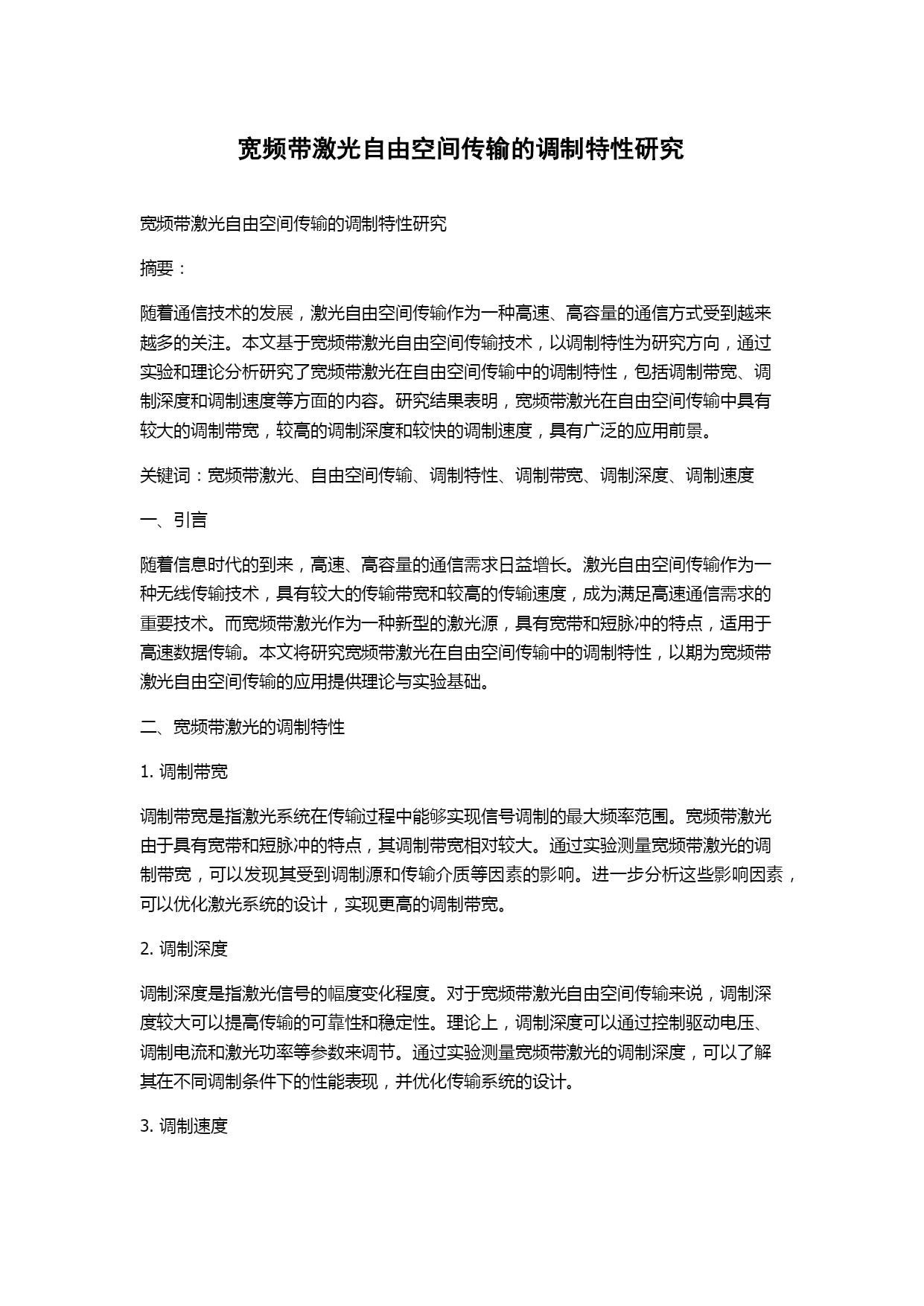 宽频带激光自由空间传输的调制特性研究

宽频带激光自由空间传输的调制特性研究

摘要：

随着通信技术的发展，激光自由空间传输作为一种高速、高容量的通信方式受到越来越多的关注。本文基于宽频带激光自由空间传输技术，以调制特性为研究方向，通过实验和理论分析研究了宽频带激光在自由空间传输中的调制特性，包括调制带宽、调制深度和调制速度等方面的内容。研究结果表明，宽频带激光在自由空间传输中具有较大的调制带宽，较高的调制深度和较快的调制速度，具有广泛的应用前景。

关键词：宽频带激光、自由空间传输、调制特性、调制带宽、调制深度、调制速度

一、引言

随着信息时代的到来，高速、高容量的通信需求日益增长。激光自由空间传输作为一种无线传输技术，具有较大的传输带宽和较高的传输速度，成为满足高速通信需求的重要技术。而宽频带激光作为一种新型的激光源，具有宽带和短脉冲的特点，适用于高速数据传输。本文将研究宽频带激光在自由空间传输中的调制特性，以期为宽频带激光自由空间传输的应用提供理论与实验基础。

二、宽频带激光的调制特性

1. 调制带宽

调制带宽是指激光系统在传输过程中能够实现信号调制的最大频率范围。宽频带激光由于具有宽带和短脉冲的特点，其调制带宽相对较大。通过实验测量宽频带激光的调制带宽，可以发现其受到调制源和传输介质等因素的影响。进一步分析这些影响因素，可以优化激光系统的设计，实现更高的调制带宽。

2. 调制深度

调制深度是指激光信号的幅度变化程度。对于宽频带激光自由空间传输来说，调制深度较大可以提高传输的可靠性和稳定性。理论上，调制深度可以通过控制驱动电压、调制电流和激光功率等参数来调节。通过实验测量宽频带激光的调制深度，可以了解其在不同调制条件下的性能表现，并优化传输系统的设计。

3. 调制速度